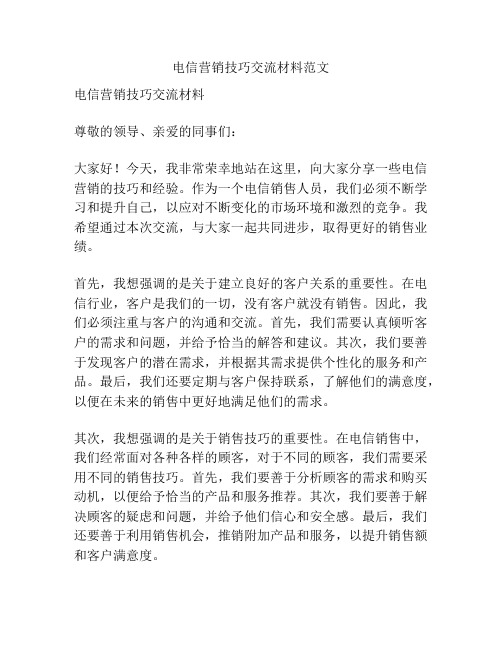 电信营销技巧交流材料范文

电信营销技巧交流材料

尊敬的领导、亲爱的同事们：

大家好！今天，我非常荣幸地站在这里，向大家分享一些电信营销的技巧和经验。作为一个电信销售人员，我们必须不断学习和提升自己，以应对不断变化的市场环境和激烈的竞争。我希望通过本次交流，与大家一起共同进步，取得更好的销售业绩。

首先，我想强调的是关于建立良好的客户关系的重要性。在电信行业，客户是我们的一切，没有客户就没有销售。因此，我们必须注重与客户的沟通和交流。首先，我们需要认真倾听客户的需求和问题，并给予恰当的解答和建议。其次，我们要善于发现客户的潜在需求，并根据其需求提供个性化的服务和产品。最后，我们还要定期与客户保持联系，了解他们的满意度，以便在未来的销售中更好地满足他们的需求。

其次，我想强调的是关于销售技巧的重要性。在电信销售中，我们经常面对各种各样的顾客，对于不同的顾客，我们需要采用不同的销售技巧。首先，我们要善于分析顾客的需求和购买动机，以便给予恰当的产品和服务推荐。其次，我们要善于解决顾客的疑虑和问题，并给予他们信心和安全感。最后，我们还要善于利用销售机会，推销附加产品和服务，以提升销售额和客户满意度。